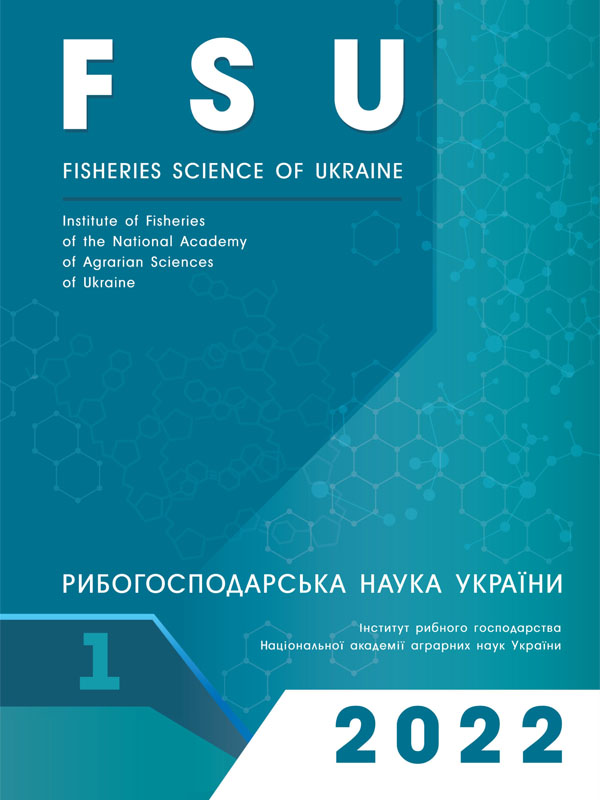 FSU

FISHERIES SCIENCE OF UKRAINE

Institute of Fisheries of the National Academy of Agrarian Sciences of Ukraine

РИБОГОСПОДАРСЬКА НАУКА УКРАЇНИ

Інститут рибного господарства Національної академії аграрних наук України

1

2022